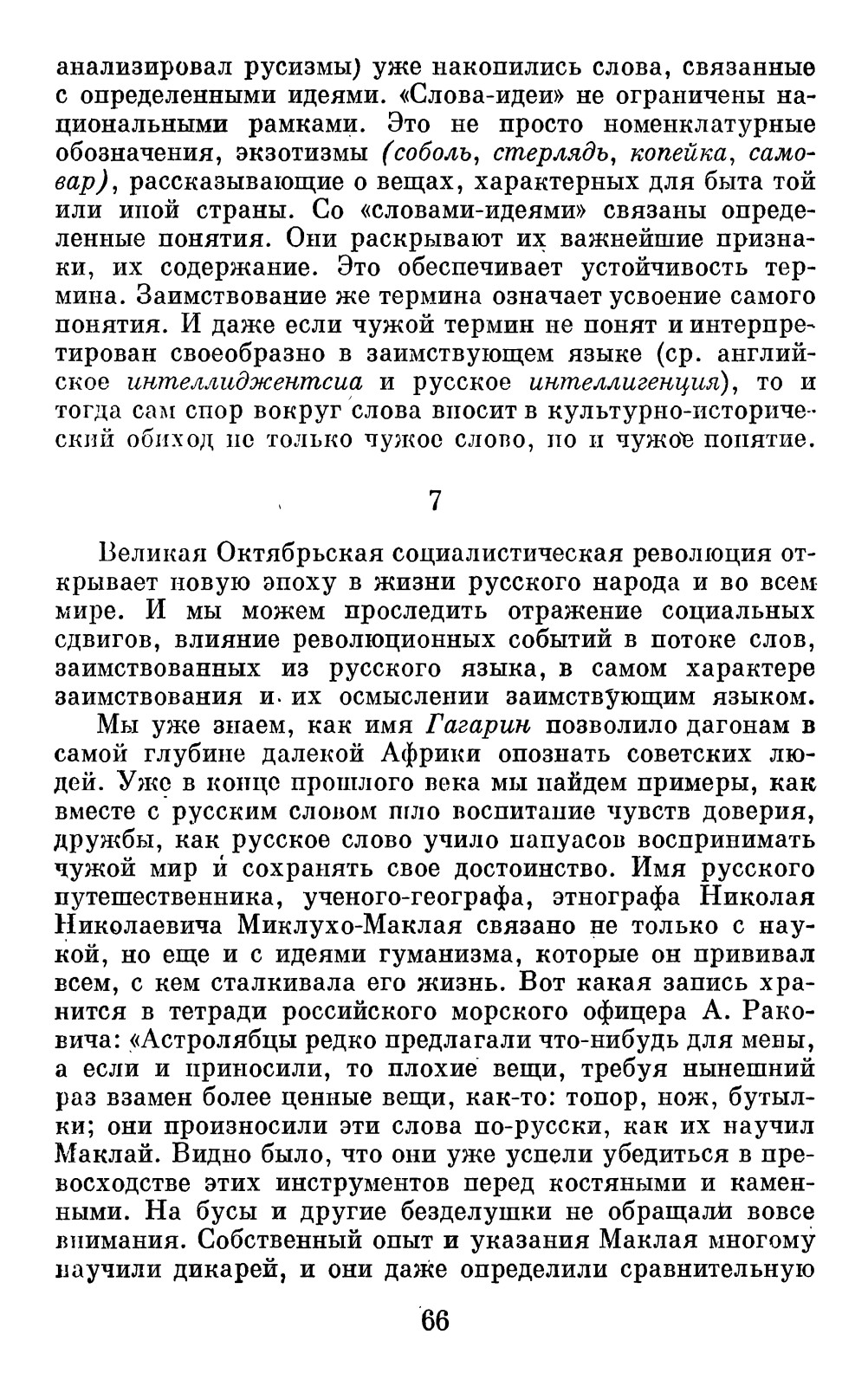 анализировал русизмы) уже накопились слова, связанные с определенными идеями. «Слова-идеи» не ограничены национальными рамками. Это не просто номенклатурные обозначения, экзотизмы (соболь, стерлядь, копейка, самовар), рассказывающие о вещах, характерных для быта той или иной страны. Со «словами-идеями» связаны определенные понятия. Они раскрывают их важнейшие признаки, их содержание. Это обеспечивает устойчивость термина. Заимствование же термина означает усвоение самого понятия. И даже если чужой термин не понят и интерпретирован своеобразно в заимствующем языке (ср. английское интеллиджентсиа и русское интеллигенция), то и тогда сам спор вокруг слова вносит в культурно-исторический обиход не только чужое слово, но и чужое понятие.

7

Великая Октябрьская социалистическая революция открывает новую эпоху в жизни русского народа и во всем мире. И мы можем проследить отражение социальных сдвигов, влияние революционных событий в потоке слов, заимствованных из русского языка, в самом характере заимствования и их осмыслении заимствующим языком.

Мы уже знаем, как имя Гагарин позволило дагонам в самой глубине далекой Африки опознать советских людей. Уже в конце прошлого века мы найдем примеры, как вместе с русским словом шло воспитание чувств доверия, дружбы, как русское слово учило папуасов воспринимать чужой мир и сохранять свое достоинство. Имя русского путешественника, ученого-географа, этнографа Николая Николаевича Миклухо-Маклая связано не только с наукой, но еще и с идеями гуманизма, которые он прививал всем, с кем сталкивала его жизнь. Вот какая запись хранится в тетради российского морского офицера А. Раковича: «Астролябцы редко предлагали что-нибудь для мены, а если и приносили, то плохие вещи, требуя нынешний раз взамен более ценные вещи, как-то: топор, нож, бутылки; они произносили эти слова по-русски, как их научил Маклай. Видно было, что они уже успели убедиться в превосходстве этих инструментов перед костяными и каменными. На бусы и другие безделушки не обращали вовсе внимания. Собственный опыт и указания Маклая многому научили дикарей, и они даже определили сравнительную

66